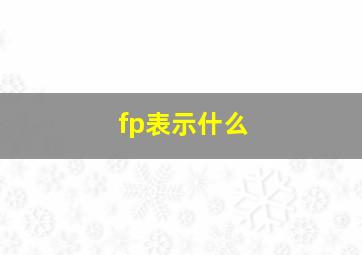 fp表示什么